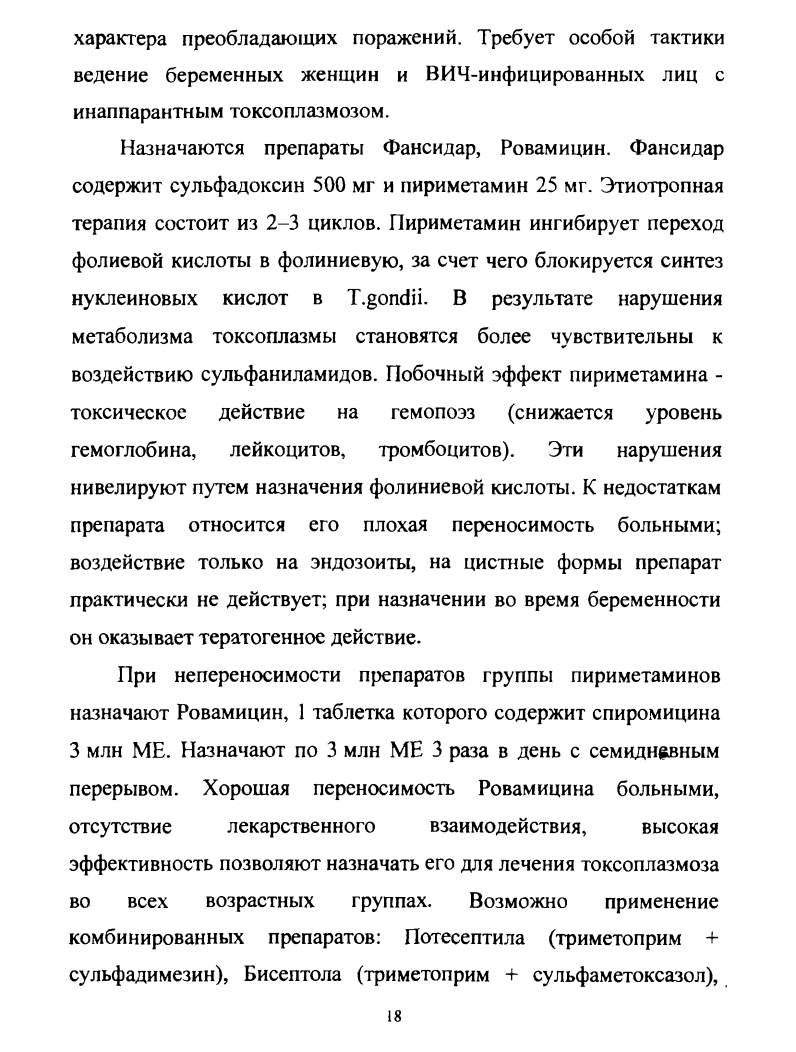 характера преобладающих поражений. Требует особой тактики ведение беременных женщин и ВИЧ-инфицированных лиц с инаппарантным токсоплазмозом.

Назначаются препараты Фансидар, Ровамицин. Фансидар содержит сульфадоксин 500 мг и пириметамин 25 мг. Этиотропная терапия состоит из 2–3 циклов. Пириметамин ингибирует переход фолиевой кислоты в фолиниевую, за счет чего блокируется синтез нуклеиновых кислот в T.gondii. В результате нарушения метаболизма токсоплазмы становятся более чувствительны к воздействию сульфаниламидов. Побочный эффект пириметамина - токсическое действие на гемопоэз (снижается уровень гемоглобина, лейкоцитов, тромбоцитов). Эти нарушения нивелируют путем назначения фолиниевой кислоты. К недостаткам препарата относится его плохая переносимость больными; воздействие только на эндозоиты, на цистные формы препарат практически не действует; при назначении во время беременности он оказывает тератогенное действие.

При непереносимости препаратов группы пириметаминов назначают Ровамицин, 1 таблетка которого содержит спиромицина 3 млн МЕ. Назначают по 3 млн МЕ 3 раза в день с семидневным перерывом. Хорошая переносимость Ровамицина больными, отсутствие лекарственного взаимодействия, высокая эффективность позволяют назначать его для лечения токсоплазмоза во всех возрастных группах. Возможно применение комбинированных препаратов: Потесептила (триметоприм + сульфадимезин), Бисептола (триметоприм + сульфаметоксазол),

18